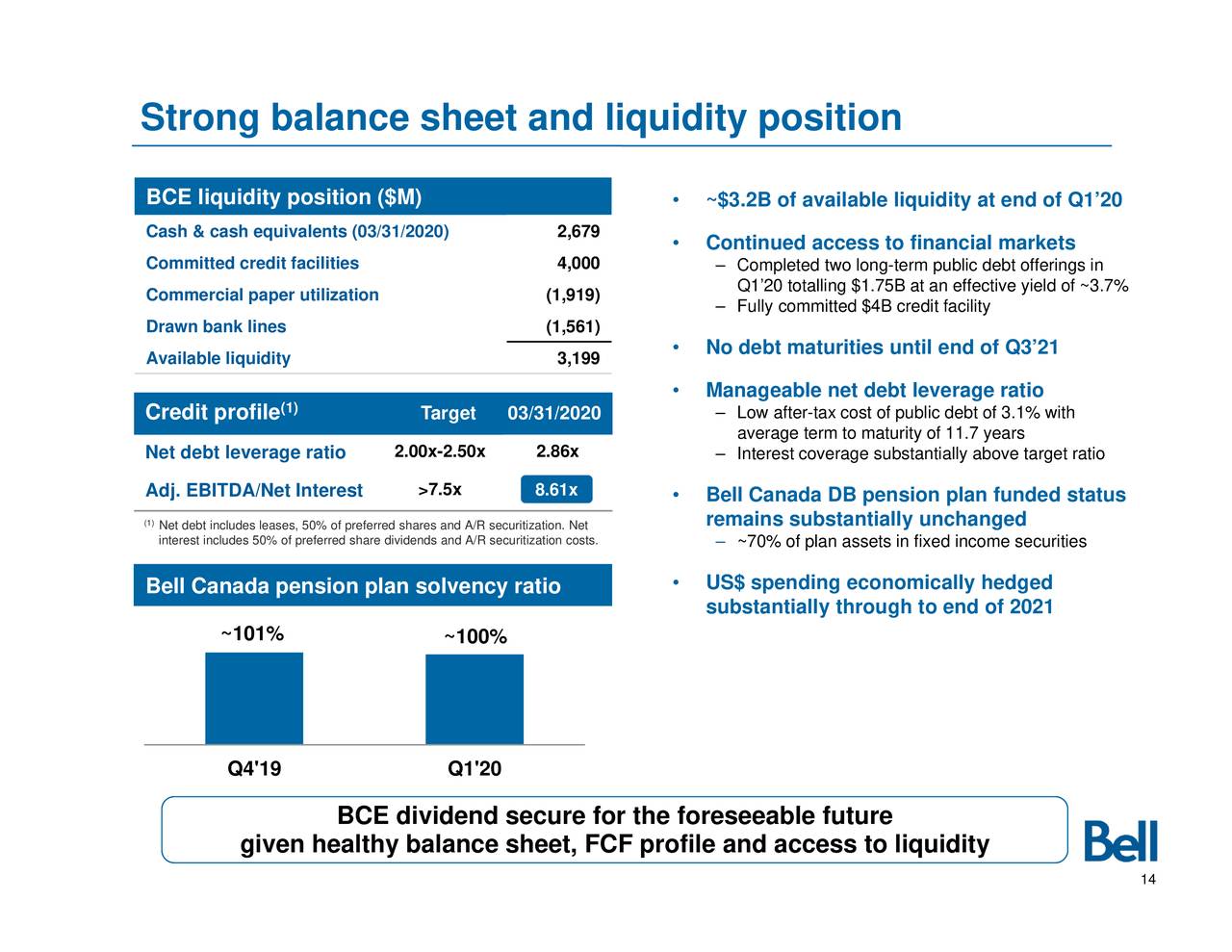 Strong balance sheet and liquidity position

| BCE liquidity position ($M) | |
|---|---|
| Cash & cash equivalents (03/31/2020) | 2,679 |
| Committed credit facilities | 4,000 |
| Commercial paper utilization | (1,919) |
| Drawn bank lines | (1,561) |
| Available liquidity | 3,199 |

| Credit profile$^{(1)}$ | Target | 03/31/2020 |
|---|---|---|
| Net debt leverage ratio | 2.00x-2.50x | 2.86x |
| Adj. EBITDA/Net Interest | >7.5x | 8.61x |

$^{(1)}$ Net debt includes leases, 50% of preferred shares and A/R securitization. Net interest includes 50% of preferred share dividends and A/R securitization costs.

Bell Canada pension plan solvency ratio

~101%
~100%
Q4'19
Q1'20

• ~$3.2B of available liquidity at end of Q1'20
• Continued access to financial markets
– Completed two long-term public debt offerings in Q1'20 totalling $1.75B at an effective yield of ~3.7%
– Fully committed $4B credit facility
• No debt maturities until end of Q3'21
• Manageable net debt leverage ratio
– Low after-tax cost of public debt of 3.1% with average term to maturity of 11.7 years
– Interest coverage substantially above target ratio
• Bell Canada DB pension plan funded status remains substantially unchanged
– ~70% of plan assets in fixed income securities
• US$ spending economically hedged substantially through to end of 2021

BCE dividend secure for the foreseeable future given healthy balance sheet, FCF profile and access to liquidity

Bell

14